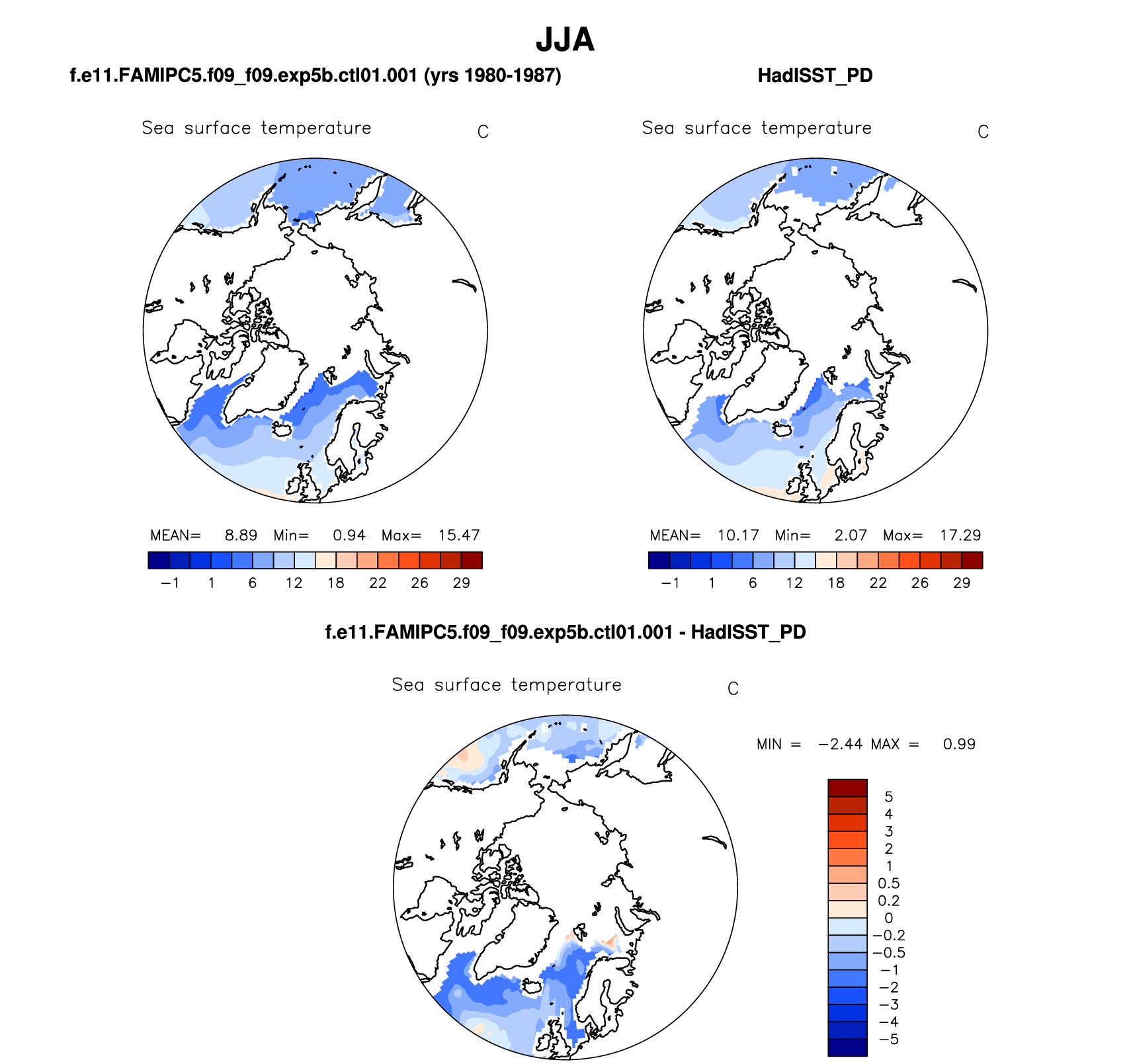 JJA

f.e11.FAMIPC5.f09_f09.exp5b.ctl01.001 (yrs 1980-1987)

Sea surface temperature C

MEAN= 8.89 Min= 0.94 Max= 15.47

−1 1 6 12 18 22 26 29

HadISST_PD

Sea surface temperature C

MEAN= 10.17 Min= 2.07 Max= 17.29

−1 1 6 12 18 22 26 29

f.e11.FAMIPC5.f09_f09.exp5b.ctl01.001 - HadISST_PD

Sea surface temperature C

MIN = −2.44 MAX = 0.99

5
4
3
2
1
0.5
0.2
0
−0.2
−0.5
−1
−2
−3
−4
−5